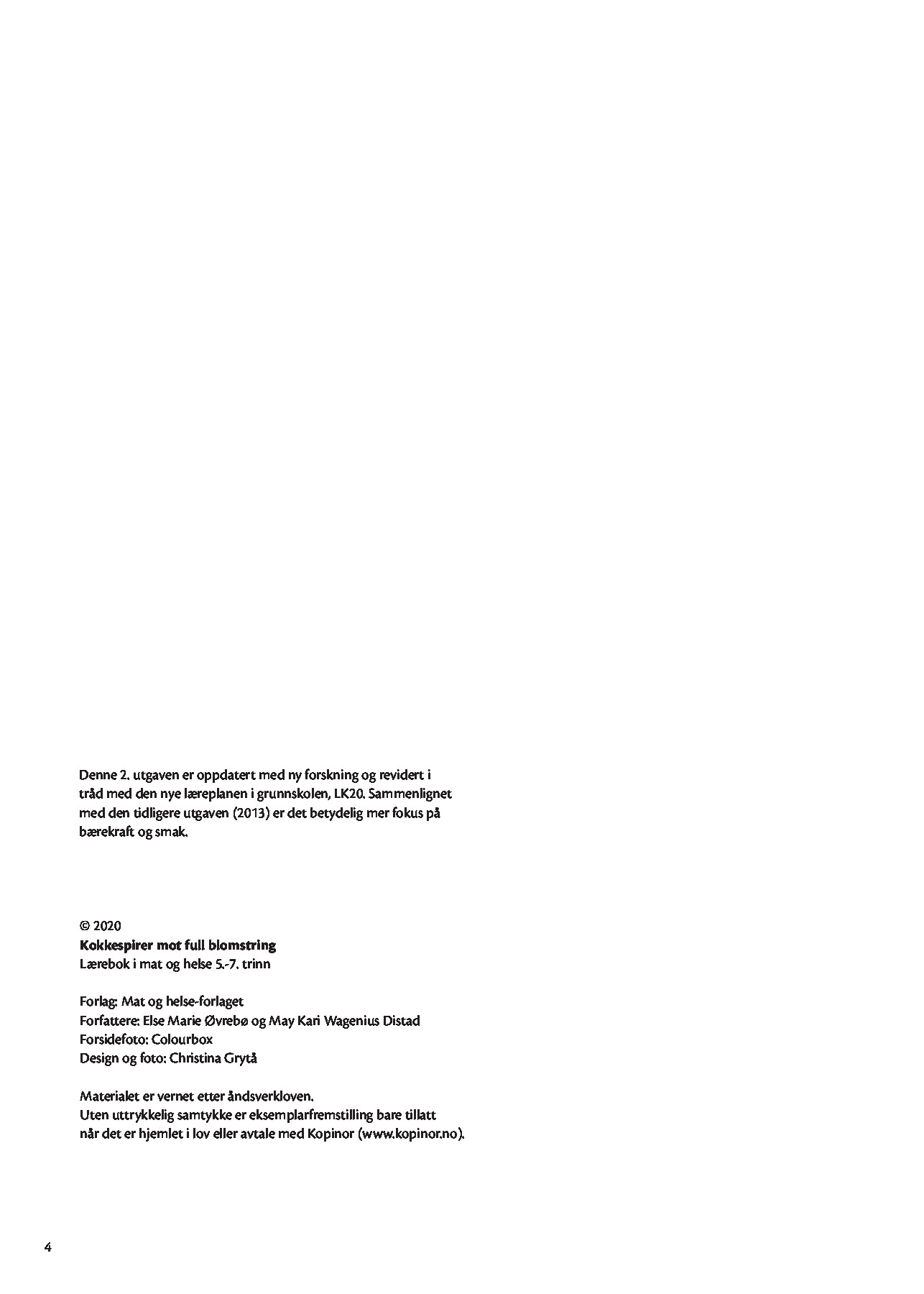 Denne 2. utgaven er oppdatert med ny forskning og revidert i tråd med den nye læreplanen i grunnskolen, LK20. Sammenlignet med den tidligere utgaven (2013) er det betydelig mer fokus på bærekraft og smak.

© 2020
Kokkespirer mot full blomstring
Lærebok i mat og helse 5.-7. trinn

Forlag: Mat og helse-forlaget
Forfattere: Else Marie Øvrebø og May Kari Wagenius Distad
Forsidefoto: Colourbox
Design og foto: Christina Grytå

Materialet er vernet etter åndsverkloven.
Uten uttrykkelig samtykke er eksemplarfremstilling bare tillatt når det er hjemlet i lov eller avtale med Kopinor (www.kopinor.no).

4